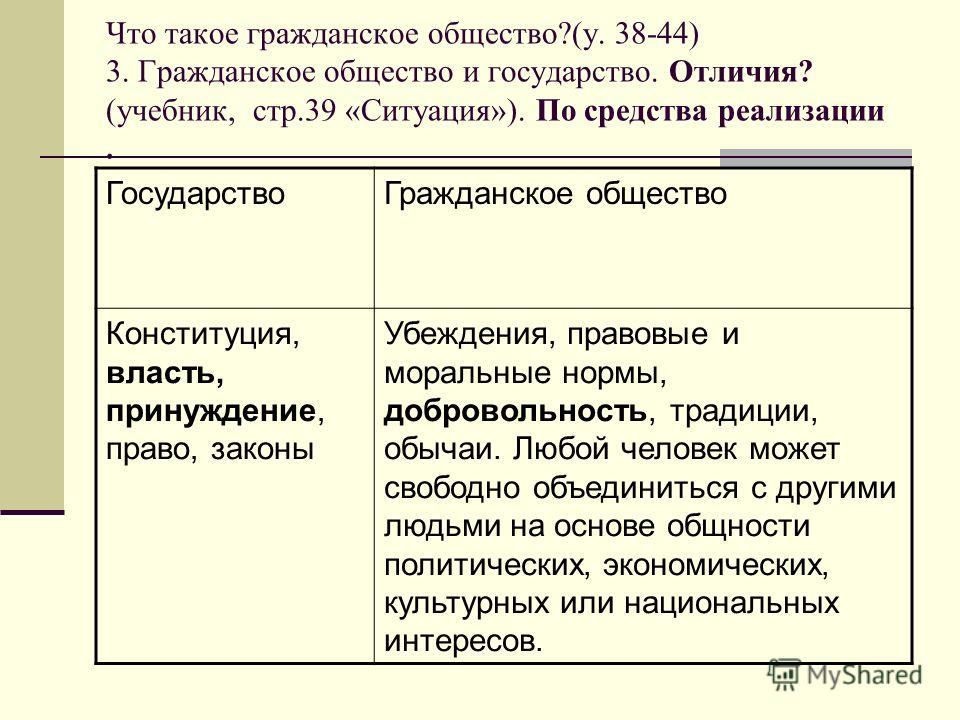 Что такое гражданское общество?(у. 38-44)
3. Гражданское общество и государство. Отличия? (учебник, стр.39 «Ситуация»). По средства реализации
.

| Государство | Гражданское общество |
|---|---|
| Конституция, власть, принуждение, право, законы | Убеждения, правовые и моральные нормы, добровольность, традиции, обычаи. Любой человек может свободно объединиться с другими людьми на основе общности политических, экономических, культурных или национальных интересов. |

MyShared